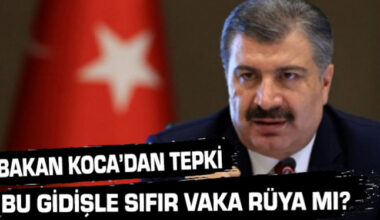 BAKAN KOCA'DAN TEPKİ

BU GİDİŞLE SIFIR VAKA RÜYA MI?